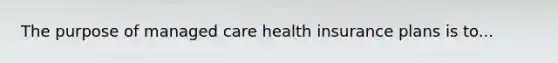 The purpose of managed care health insurance plans is to...